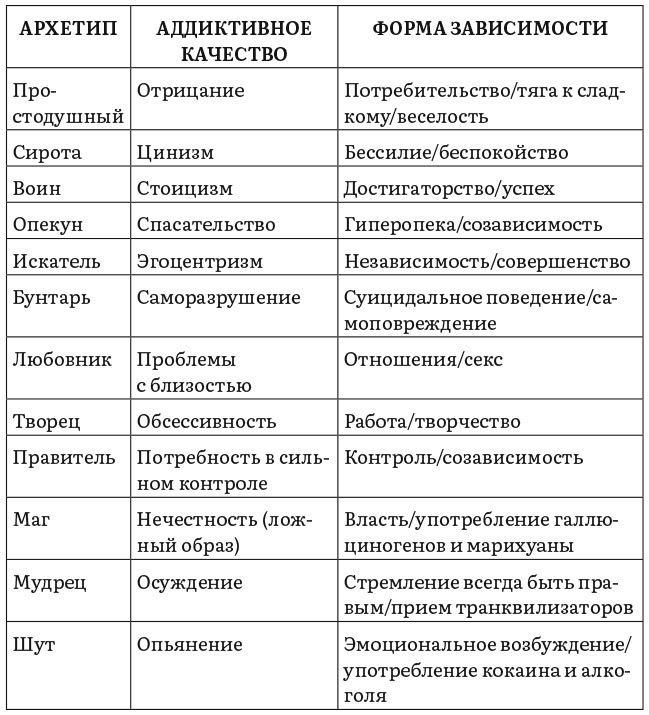 | АРХЕТИП | АДДИКТИВНОЕ КАЧЕСТВО | ФОРМА ЗАВИСИМОСТИ |
|---|---|---|
| Простодушный | Отрицание | Потребительство/тяга к сладкому/веселость |
| Сирота | Цинизм | Бессилие/беспокойство |
| Воин | Стоицизм | Достигаторство/успех |
| Опекун | Спасательство | Гиперопека/созависимость |
| Искатель | Эгоцентризм | Независимость/совершенство |
| Бунтарь | Саморазрушение | Суицидальное поведение/самоповреждение |
| Любовник | Проблемы с близостью | Отношения/секс |
| Творец | Обсессивность | Работа/творчество |
| Правитель | Потребность в сильном контроле | Контроль/созависимость |
| Маг | Нечестность (ложный образ) | Власть/употребление галлюциногенов и марихуаны |
| Мудрец | Осуждение | Стремление всегда быть правым/прием транквилизаторов |
| Шут | Опьянение | Эмоциональное возбуждение/употребление кокаина и алкоголя |